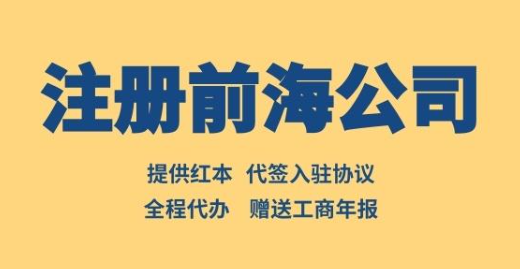 注册前海公司

提供红本　代签入驻协议

全程代办　赠送工商年报